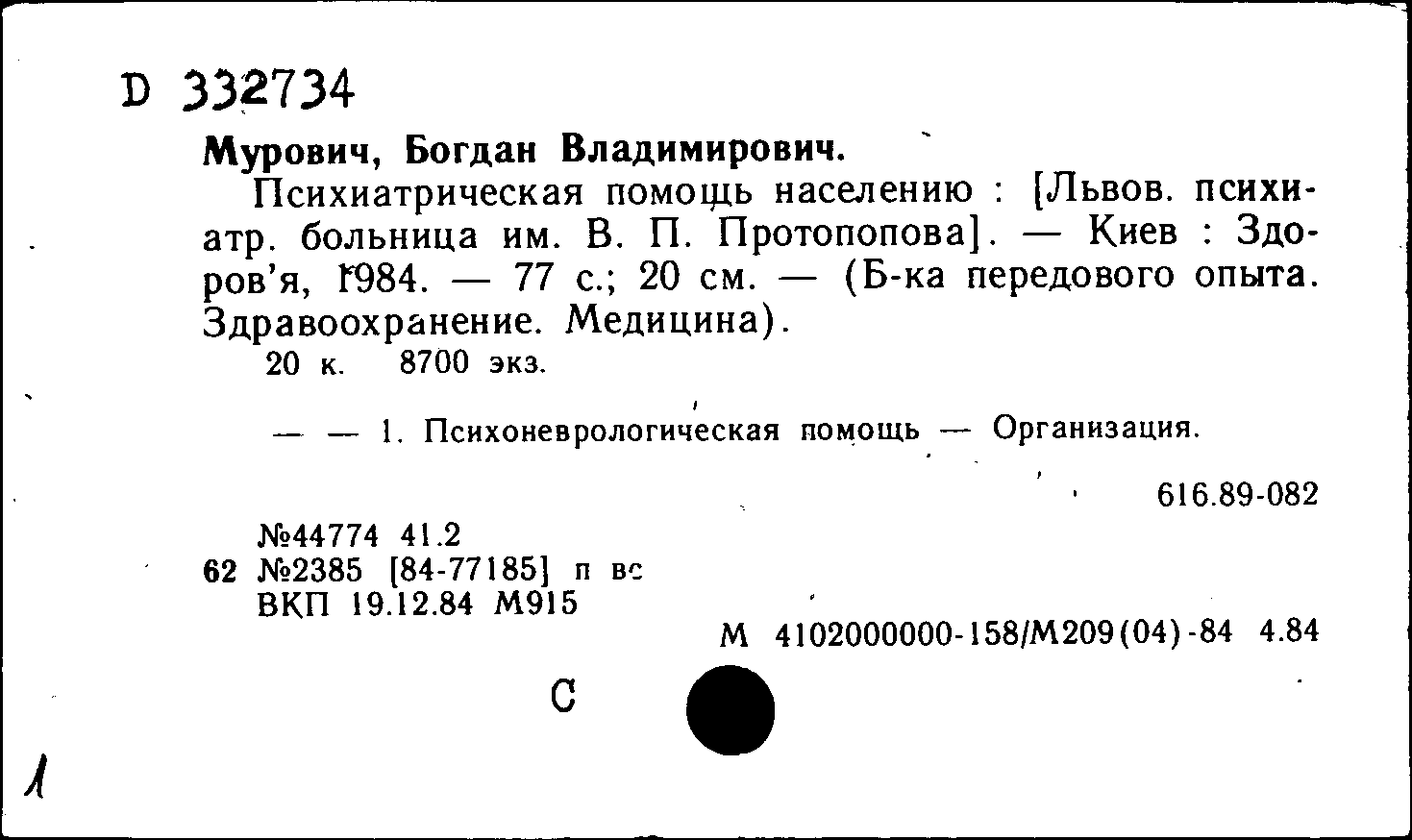 D 332734

Мурович, Богдан Владимирович.

Психиатрическая помощь населению : [Львов. психиатр. больница им. В. П. Протопопова]. — Киев : Здоров'я, 1984. — 77 с.; 20 см. — (Б-ка передового опыта. Здравоохранение. Медицина).

20 к. 8700 экз.

— — 1. Психоневрологическая помощь — Организация.

616.89-082

№44774 41.2
62 №2385 [84-77185] п вс
ВКП 19.12.84 М915

М 4102000000-158/М209(04)-84 4.84

С

1